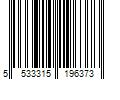 5 533315 196373